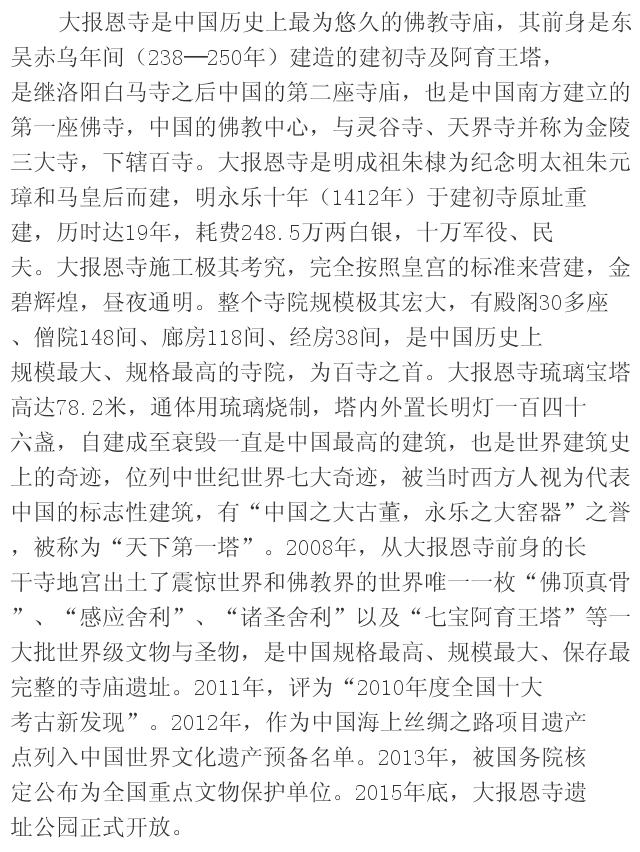 大报恩寺是中国历史上最为悠久的佛教寺庙，其前身是东吴赤乌年间（238—250年）建造的建初寺及阿育王塔，是继洛阳白马寺之后中国的第二座寺庙，也是中国南方建立的第一座佛寺，中国的佛教中心，与灵谷寺、天界寺并称为金陵三大寺，下辖百寺。大报恩寺是明成祖朱棣为纪念明太祖朱元璋和马皇后而建，明永乐十年（1412年）于建初寺原址重建，历时达19年，耗费248.5万两白银，十万军役、民夫。大报恩寺施工极其考究，完全按照皇宫的标准来营建，金碧辉煌，昼夜通明。整个寺院规模极其宏大，有殿阁30多座、僧院148间、廊房118间、经房38间，是中国历史上规模最大、规格最高的寺院，为百寺之首。大报恩寺琉璃宝塔高达78.2米，通体用琉璃烧制，塔内外置长明灯一百四十六盏，自建成至衰毁一直是中国最高的建筑，也是世界建筑史上的奇迹，位列中世纪世界七大奇迹，被当时西方人视为代表中国的标志性建筑，有“中国之大古董，永乐之大窑器”之誉，被称为“天下第一塔”。2008年，从大报恩寺前身的长干寺地宫出土了震惊世界和佛教界的世界唯一一枚“佛顶真骨”、“感应舍利”、“诸圣舍利”以及“七宝阿育王塔”等一大批世界级文物与圣物，是中国规格最高、规模最大、保存最完整的寺庙遗址。2011年，评为“2010年度全国十大考古新发现”。2012年，作为中国海上丝绸之路项目遗产点列入中国世界文化遗产预备名单。2013年，被国务院核定公布为全国重点文物保护单位。2015年底，大报恩寺遗址公园正式开放。